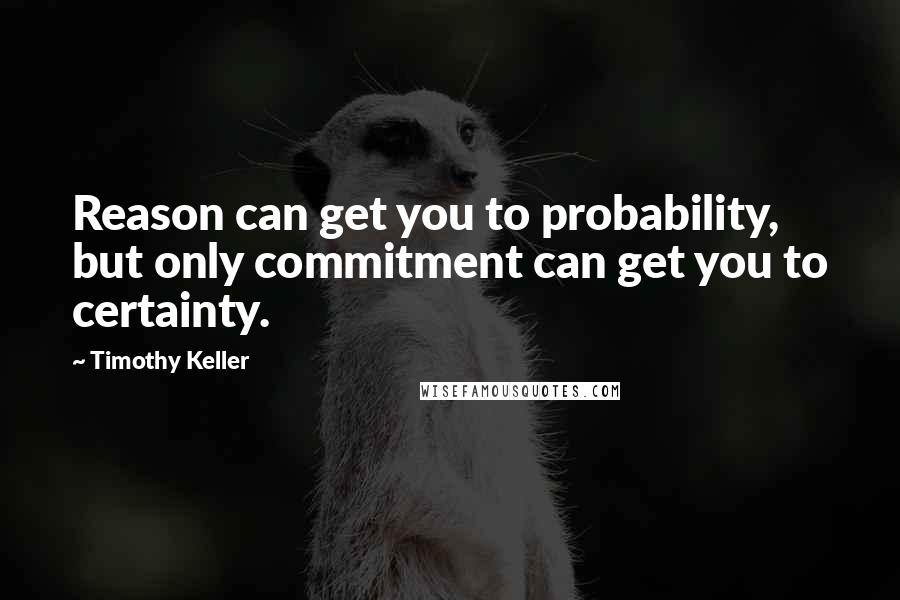 Reason can get you to probability, but only commitment can get you to certainty.

~ Timothy Keller

WISEFAMOUSQUOTES.COM